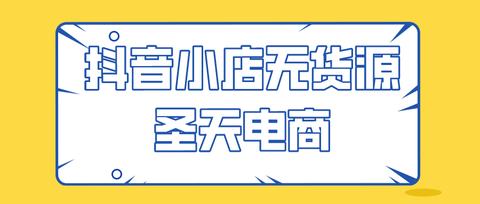 抖音小店无货源
圣天电商